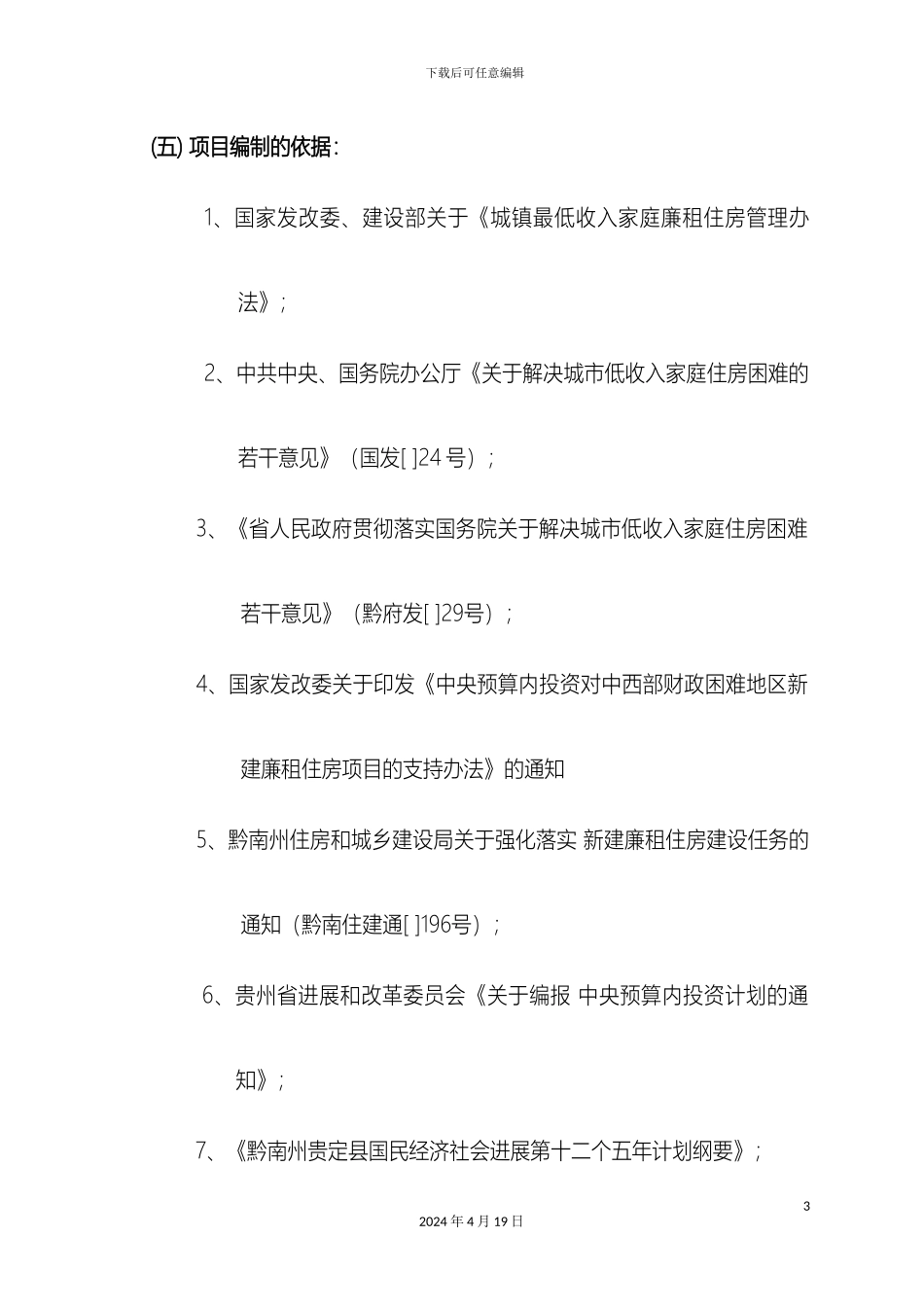 下载后可任意编辑

(五) 项目编制的依据：

1、国家发改委、建设部关于《城镇最低收入家庭廉租住房管理办法》；

2、中共中央、国务院办公厅《关于解决城市低收入家庭住房困难的若干意见》（国发[ ]24号）；

3、《省人民政府贯彻落实国务院关于解决城市低收入家庭住房困难若干意见》（黔府发[ ]29号）；

4、国家发改委关于印发《中央预算内投资对中西部财政困难地区新建廉租住房项目的支持办法》的通知

5、黔南州住房和城乡建设局关于强化落实 新建廉租住房建设任务的通知（黔南住建通[ ]196号）；

6、贵州省进展和改革委员会《关于编报 中央预算内投资计划的通知》；

7、《黔南州贵定县国民经济社会进展第十二个五年计划纲要》；

3

2024年4月19日